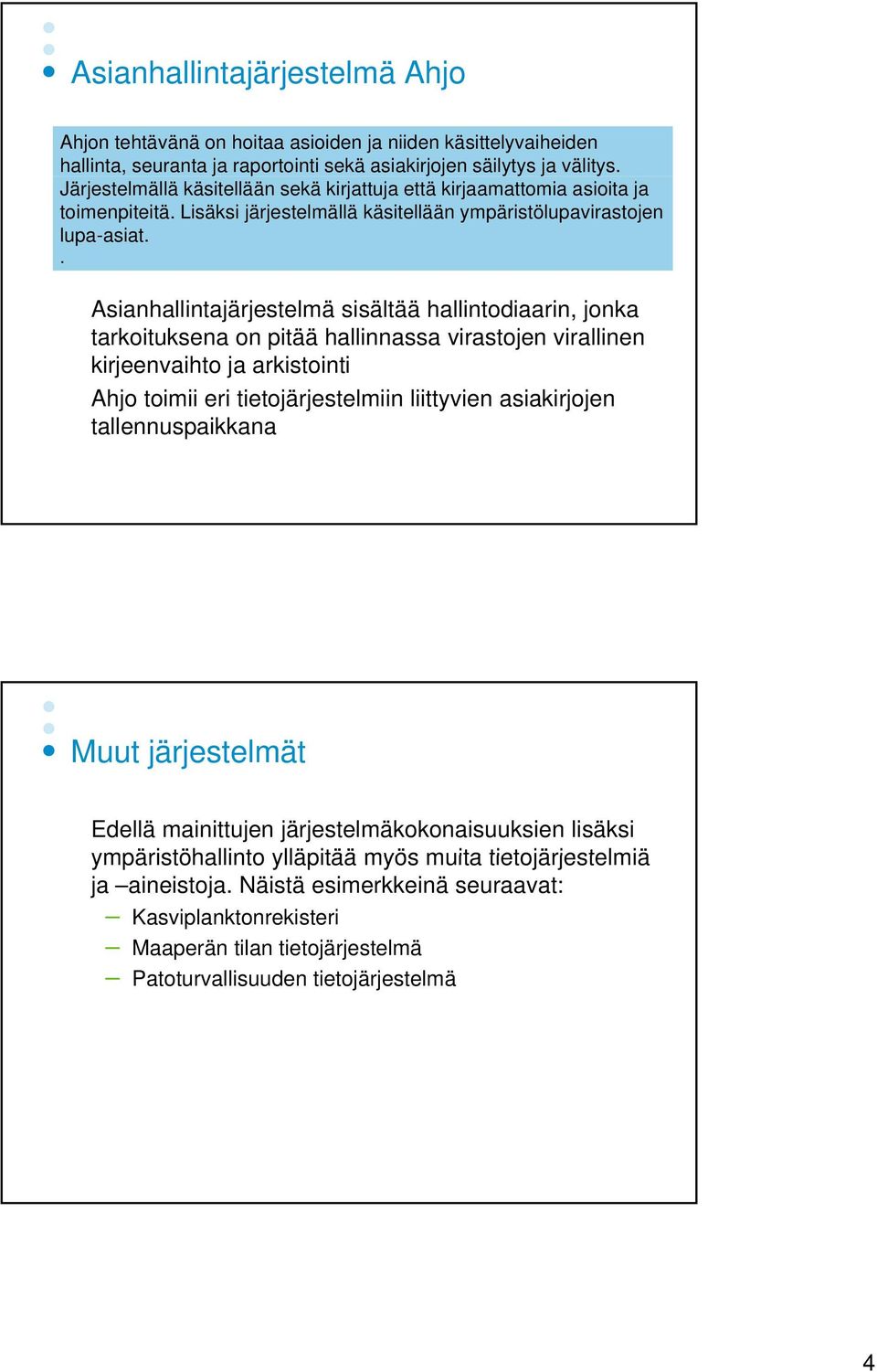 Asianhallintajärjestelmä Ahjo

Ahjon tehtävänä on hoitaa asioiden ja niiden käsittelyvaiheiden hallinta, seuranta ja raportointi sekä asiakirjojen säilytys ja välitys. Järjestelmällä käsitellään sekä kirjattuja että kirjaamattomia asioita ja toimenpiteitä. Lisäksi järjestelmällä käsitellään ympäristölupavirastojen lupa-asiat.
.

Asianhallintajärjestelmä sisältää hallintodiaarin, jonka tarkoituksena on pitää hallinnassa virastojen virallinen kirjeenvaihto ja arkistointi

Ahjo toimii eri tietojärjestelmiin liittyvien asiakirjojen tallennuspaikkana

Muut järjestelmät

Edellä mainittujen järjestelmäkokonaisuuksien lisäksi ympäristöhallinto ylläpitää myös muita tietojärjestelmiä ja –aineistoja. Näistä esimerkkeinä seuraavat:
– Kasviplanktonrekisteri
– Maaperän tilan tietojärjestelmä
– Patoturvallisuuden tietojärjestelmä

4